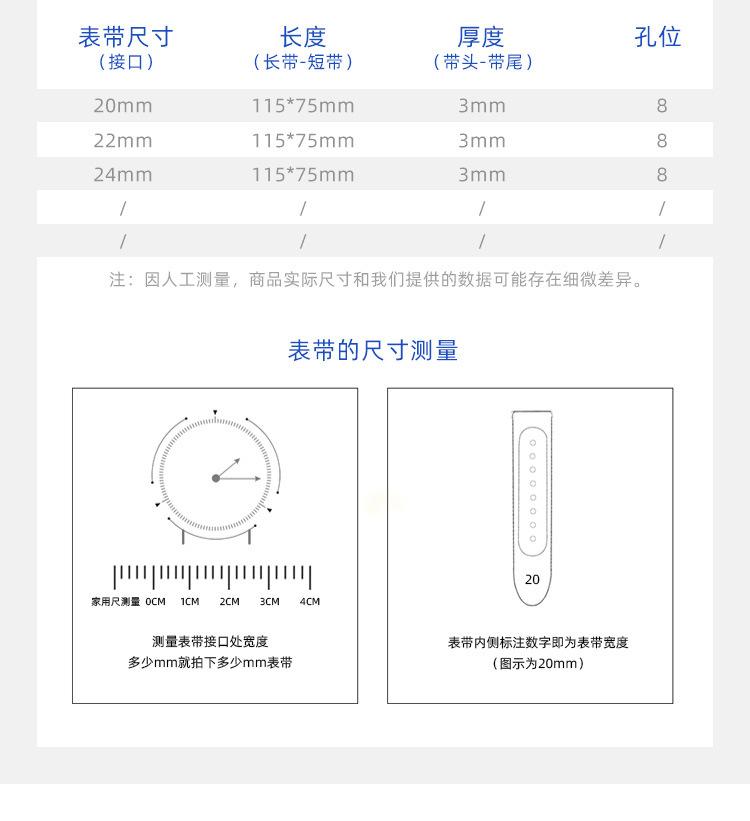 | 表带尺寸（接口） | 长度（长带-短带） | 厚度（带头-带尾） | 孔位 |
|---|---|---|---|
| 20mm | 115*75mm | 3mm | 8 |
| 22mm | 115*75mm | 3mm | 8 |
| 24mm | 115*75mm | 3mm | 8 |
| / | / | / | / |
| / | / | / | / |

注：因人工测量，商品实际尺寸和我们提供的数据可能存在细微差异。

表带的尺寸测量

家用尺测量 0CM 1CM 2CM 3CM 4CM

测量表带接口处宽度
多少mm就拍下多少mm表带

20

表带内侧标注数字即为表带宽度
（图示为20mm）